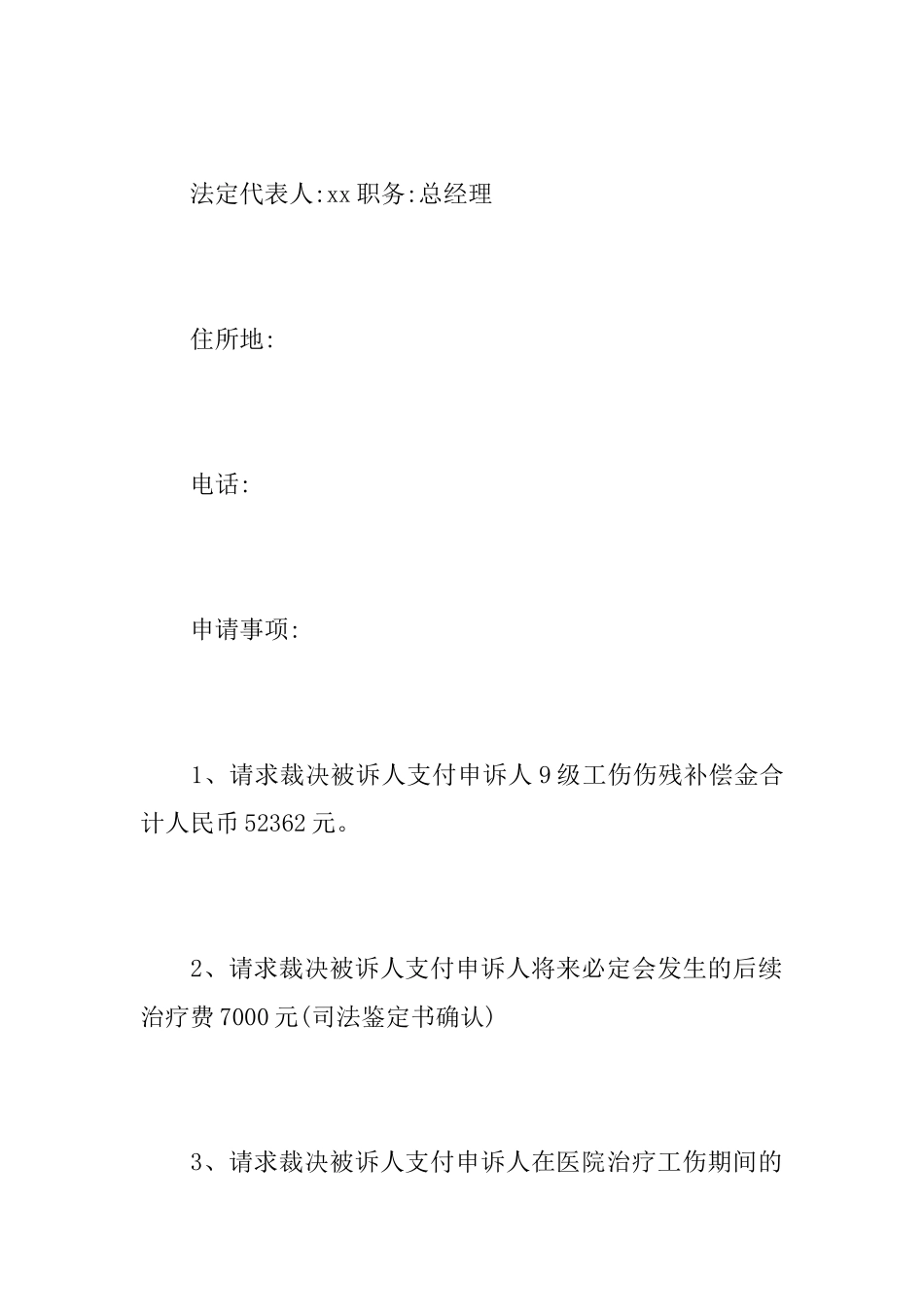 法定代表人:xx 职务:总经理

住所地:

电话:

申请事项:

1、请求裁决被诉人支付申诉人 9 级工伤伤残补偿金合计人民币 52362 元。

2、请求裁决被诉人支付申诉人将来必定会发生的后续治疗费 7000 元(司法鉴定书确认)

3、请求裁决被诉人支付申诉人在医院治疗工伤期间的